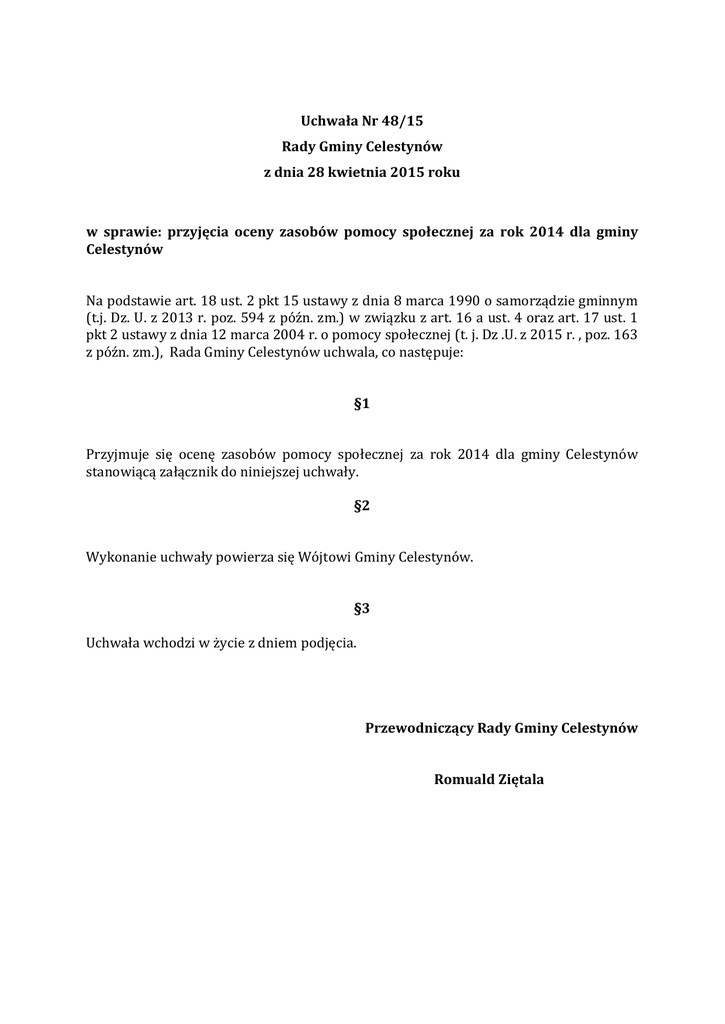 Uchwała Nr 48/15
Rady Gminy Celestynów
z dnia 28 kwietnia 2015 roku

w sprawie: przyjęcia oceny zasobów pomocy społecznej za rok 2014 dla gminy Celestynów

Na podstawie art. 18 ust. 2 pkt 15 ustawy z dnia 8 marca 1990 o samorządzie gminnym (t.j. Dz. U. z 2013 r. poz. 594 z późn. zm.) w związku z art. 16 a ust. 4 oraz art. 17 ust. 1 pkt 2 ustawy z dnia 12 marca 2004 r. o pomocy społecznej (t. j. Dz .U. z 2015 r. , poz. 163 z późn. zm.), Rada Gminy Celestynów uchwala, co następuje:

§1

Przyjmuje się ocenę zasobów pomocy społecznej za rok 2014 dla gminy Celestynów stanowiącą załącznik do niniejszej uchwały.

§2

Wykonanie uchwały powierza się Wójtowi Gminy Celestynów.

§3

Uchwała wchodzi w życie z dniem podjęcia.

Przewodniczący Rady Gminy Celestynów

Romuald Ziętala